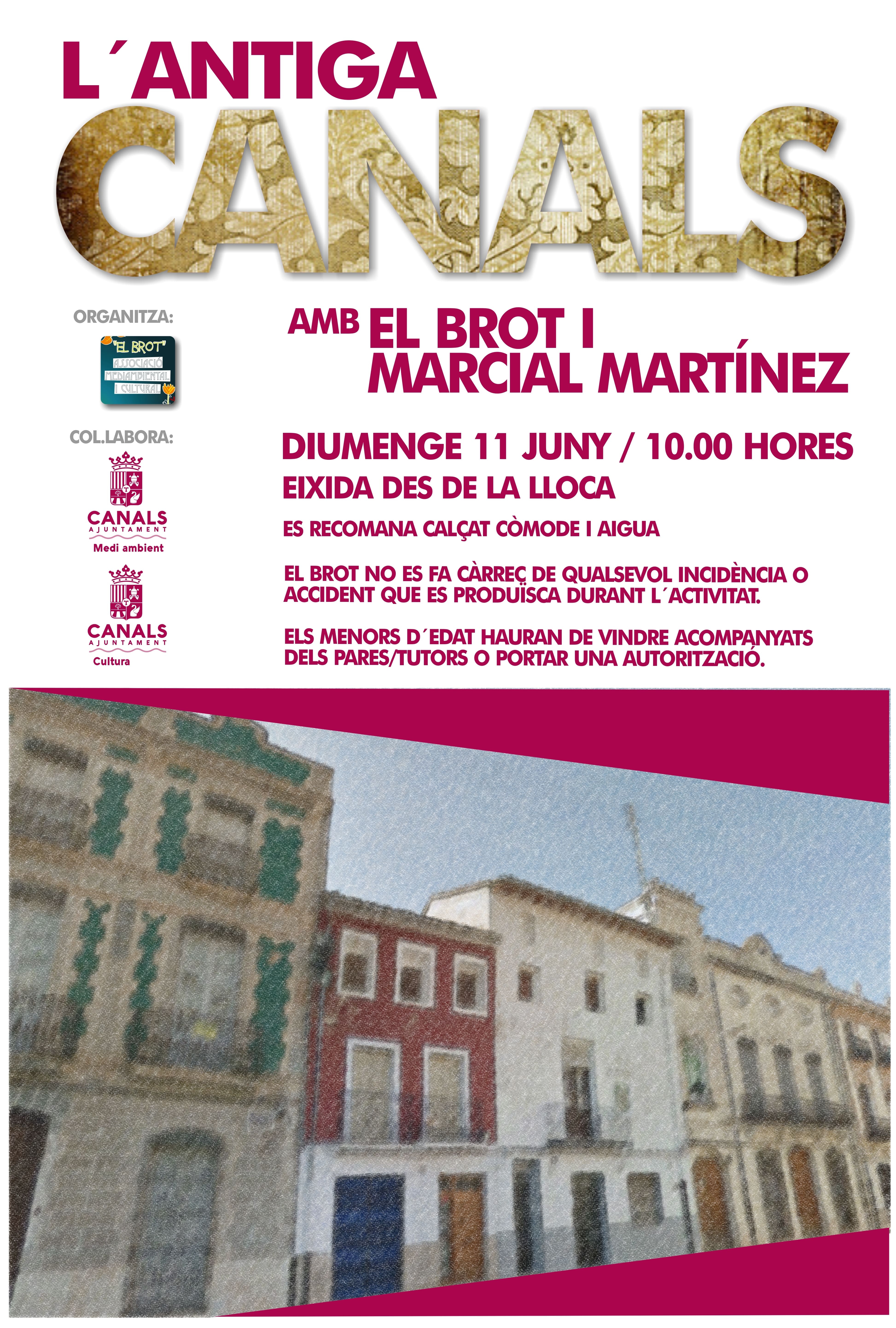 L´ANTIGA
CANALS

ORGANITZA:

"EL BROT"
ASSOCIACIÓ
MEDIAMBIENTAL
I CULTURAL

COL.LABORA:

CANALS
AJUNTAMENT
Medi ambient

CANALS
AJUNTAMENT
Cultura

AMB EL BROT I MARCIAL MARTÍNEZ

DIUMENGE 11 JUNY / 10.00 HORES
EIXIDA DES DE LA LLOCA

ES RECOMANA CALÇAT CÒMODE I AIGUA

EL BROT NO ES FA CÀRREC DE QUALSEVOL INCIDÈNCIA O ACCIDENT QUE ES PRODUÏSCA DURANT L´ACTIVITAT.

ELS MENORS D´EDAT HAURAN DE VINDRE ACOMPANYATS DELS PARES/TUTORS O PORTAR UNA AUTORITZACIÓ.